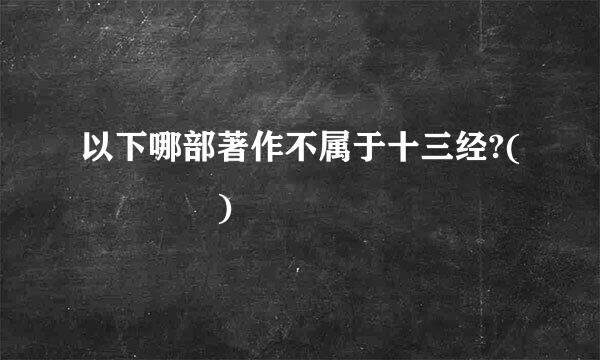 以下哪部著作不属于十三经?(
)